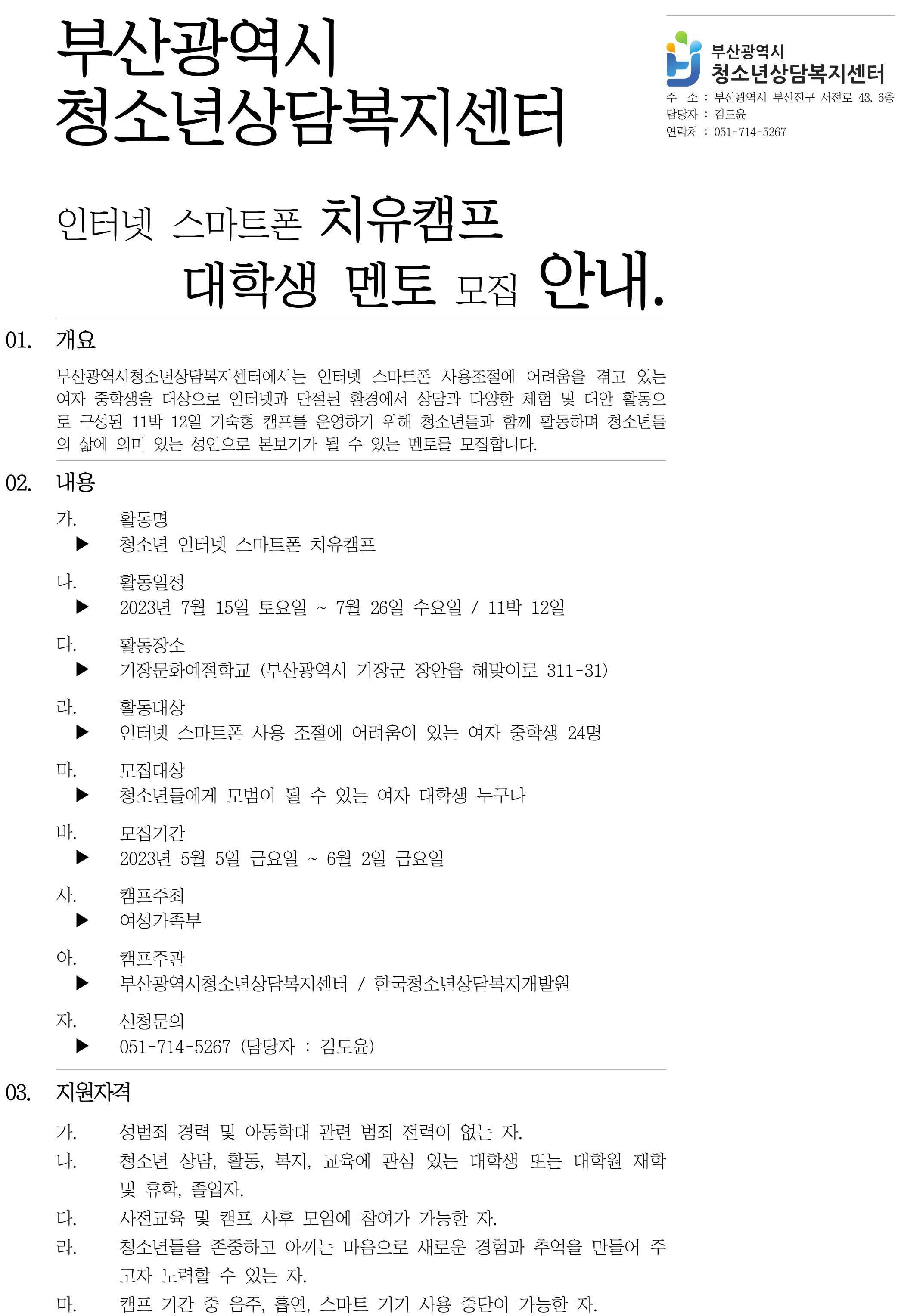 부산광역시
청소년상담복지센터

부산광역시
청소년상담복지센터
주 소 : 부산광역시 부산진구 서전로 43, 6층
담당자 : 김도윤
연락처 : 051-714-5267

인터넷 스마트폰 치유캠프
대학생 멘토 모집 안내.

01. 개요

부산광역시청소년상담복지센터에서는 인터넷 스마트폰 사용조절에 어려움을 겪고 있는 여자 중학생을 대상으로 인터넷과 단절된 환경에서 상담과 다양한 체험 및 대안 활동으로 구성된 11박 12일 기숙형 캠프를 운영하기 위해 청소년들과 함께 활동하며 청소년들의 삶에 의미 있는 성인으로 본보기가 될 수 있는 멘토를 모집합니다.

02. 내용

가. 활동명
▶ 청소년 인터넷 스마트폰 치유캠프

나. 활동일정
▶ 2023년 7월 15일 토요일 ~ 7월 26일 수요일 / 11박 12일

다. 활동장소
▶ 기장문화예절학교 (부산광역시 기장군 장안읍 해맞이로 311-31)

라. 활동대상
▶ 인터넷 스마트폰 사용 조절에 어려움이 있는 여자 중학생 24명

마. 모집대상
▶ 청소년들에게 모범이 될 수 있는 여자 대학생 누구나

바. 모집기간
▶ 2023년 5월 5일 금요일 ~ 6월 2일 금요일

사. 캠프주최
▶ 여성가족부

아. 캠프주관
▶ 부산광역시청소년상담복지센터 / 한국청소년상담복지개발원

자. 신청문의
▶ 051-714-5267 (담당자 : 김도윤)

03. 지원자격

가. 성범죄 경력 및 아동학대 관련 범죄 전력이 없는 자.
나. 청소년 상담, 활동, 복지, 교육에 관심 있는 대학생 또는 대학원 재학 및 휴학, 졸업자.
다. 사전교육 및 캠프 사후 모임에 참여가 가능한 자.
라. 청소년들을 존중하고 아끼는 마음으로 새로운 경험과 추억을 만들어 주고자 노력할 수 있는 자.
마. 캠프 기간 중 음주, 흡연, 스마트 기기 사용 중단이 가능한 자.